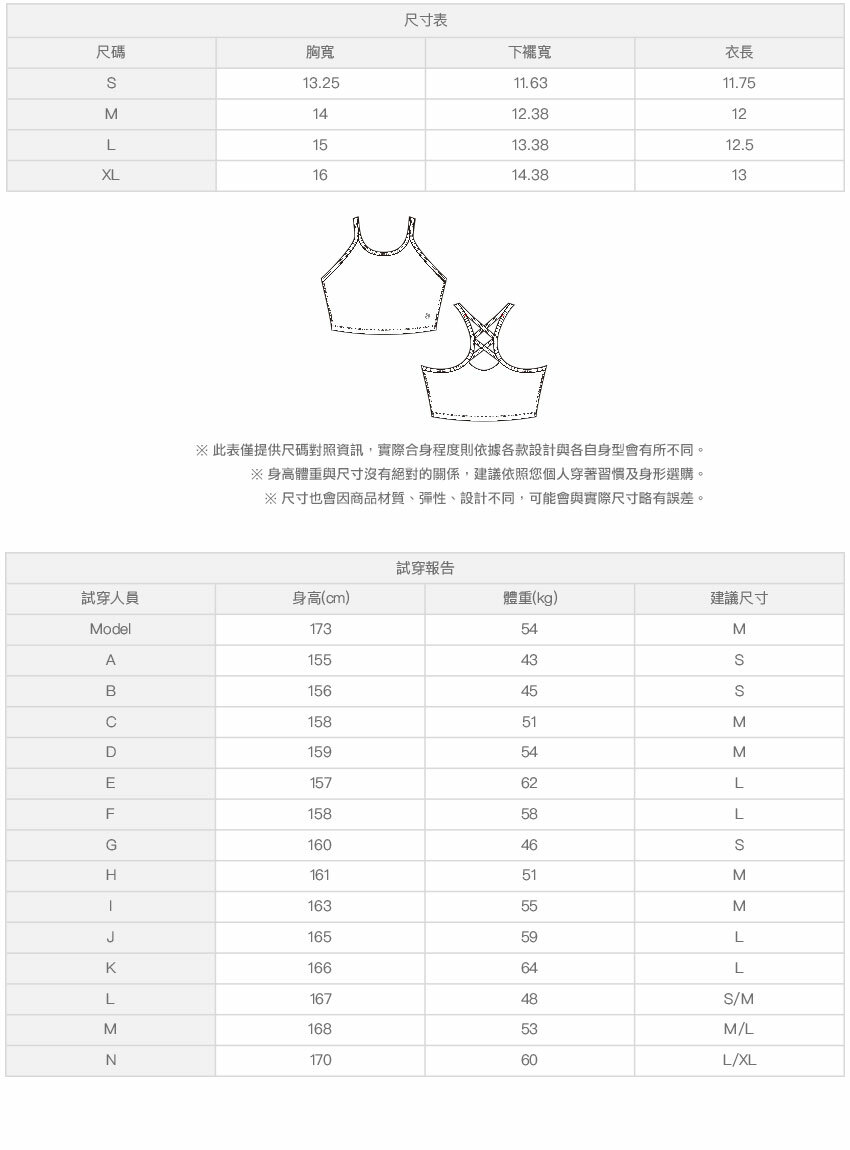 尺寸表

| 尺碼 | 胸寬 | 下襬寬 | 衣長 |
|---|---|---|---|
| S | 13.25 | 11.63 | 11.75 |
| M | 14 | 12.38 | 12 |
| L | 15 | 13.38 | 12.5 |
| XL | 16 | 14.38 | 13 |

※ 此表僅提供尺碼對照資訊，實際合身程度則依據各款設計與各自身型會有所不同。
※ 身高體重與尺寸沒有絕對的關係，建議依照您個人穿著習慣及身形選購。
※ 尺寸也會因商品材質、彈性、設計不同，可能會與實際尺寸略有誤差。

試穿報告

| 試穿人員 | 身高(cm) | 體重(kg) | 建議尺寸 |
|---|---|---|---|
| Model | 173 | 54 | M |
| A | 155 | 43 | S |
| B | 156 | 45 | S |
| C | 158 | 51 | M |
| D | 159 | 54 | M |
| E | 157 | 62 | L |
| F | 158 | 58 | L |
| G | 160 | 46 | S |
| H | 161 | 51 | M |
| I | 163 | 55 | M |
| J | 165 | 59 | L |
| K | 166 | 64 | L |
| L | 167 | 48 | S/M |
| M | 168 | 53 | M/L |
| N | 170 | 60 | L/XL |